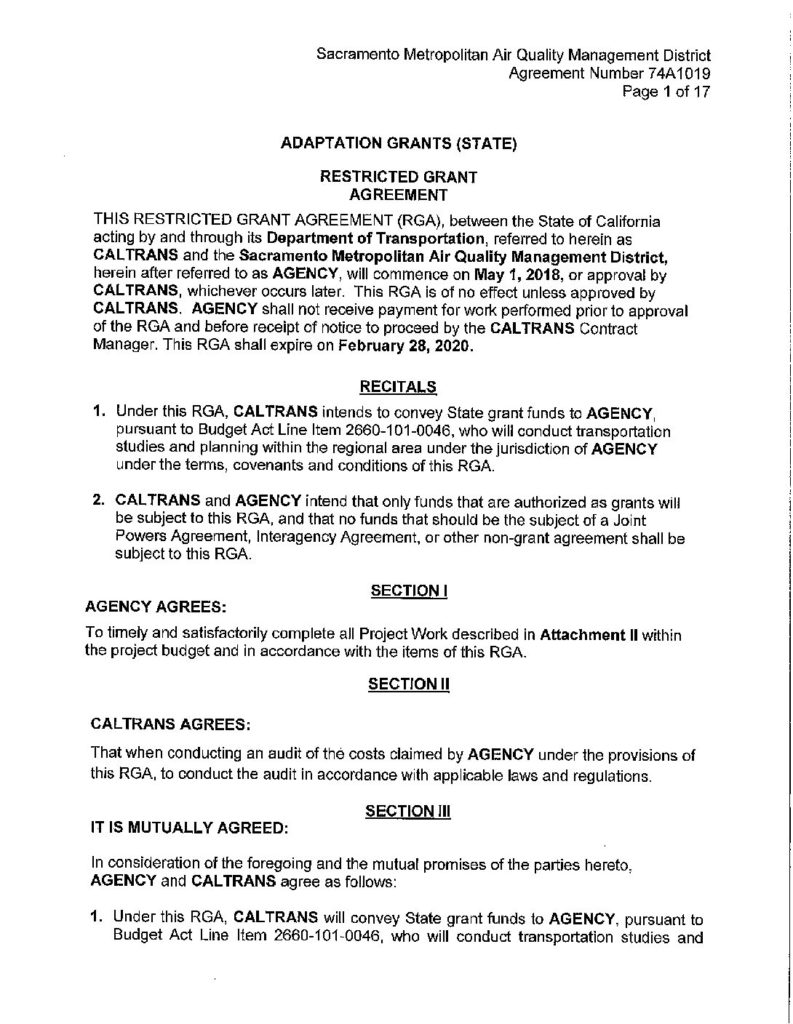 Sacramento Metropolitan Air Quality Management District
Agreement Number 74A1019
Page 1 of 17

ADAPTATION GRANTS (STATE)

RESTRICTED GRANT
AGREEMENT

THIS RESTRICTED GRANT AGREEMENT (RGA), between the State of California acting by and through its Department of Transportation, referred to herein as CALTRANS and the Sacramento Metropolitan Air Quality Management District, herein after referred to as AGENCY, will commence on May 1, 2018, or approval by CALTRANS, whichever occurs later. This RGA is of no effect unless approved by CALTRANS. AGENCY shall not receive payment for work performed prior to approval of the RGA and before receipt of notice to proceed by the CALTRANS Contract Manager. This RGA shall expire on February 28, 2020.

RECITALS

1. Under this RGA, CALTRANS intends to convey State grant funds to AGENCY, pursuant to Budget Act Line Item 2660-101-0046, who will conduct transportation studies and planning within the regional area under the jurisdiction of AGENCY under the terms, covenants and conditions of this RGA.

2. CALTRANS and AGENCY intend that only funds that are authorized as grants will be subject to this RGA, and that no funds that should be the subject of a Joint Powers Agreement, Interagency Agreement, or other non-grant agreement shall be subject to this RGA.

SECTION I

AGENCY AGREES:

To timely and satisfactorily complete all Project Work described in Attachment II within the project budget and in accordance with the items of this RGA.

SECTION II

CALTRANS AGREES:

That when conducting an audit of the costs claimed by AGENCY under the provisions of this RGA, to conduct the audit in accordance with applicable laws and regulations.

SECTION III

IT IS MUTUALLY AGREED:

In consideration of the foregoing and the mutual promises of the parties hereto, AGENCY and CALTRANS agree as follows:

1. Under this RGA, CALTRANS will convey State grant funds to AGENCY, pursuant to Budget Act Line Item 2660-101-0046, who will conduct transportation studies and